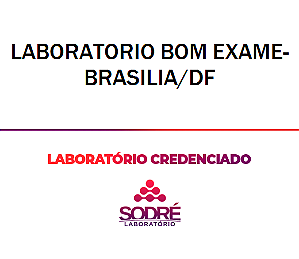 LABORATORIO BOM EXAME-BRASILIA/DF

LABORATÓRIO CREDENCIADO

SODRÉ
LABORATÓRIO